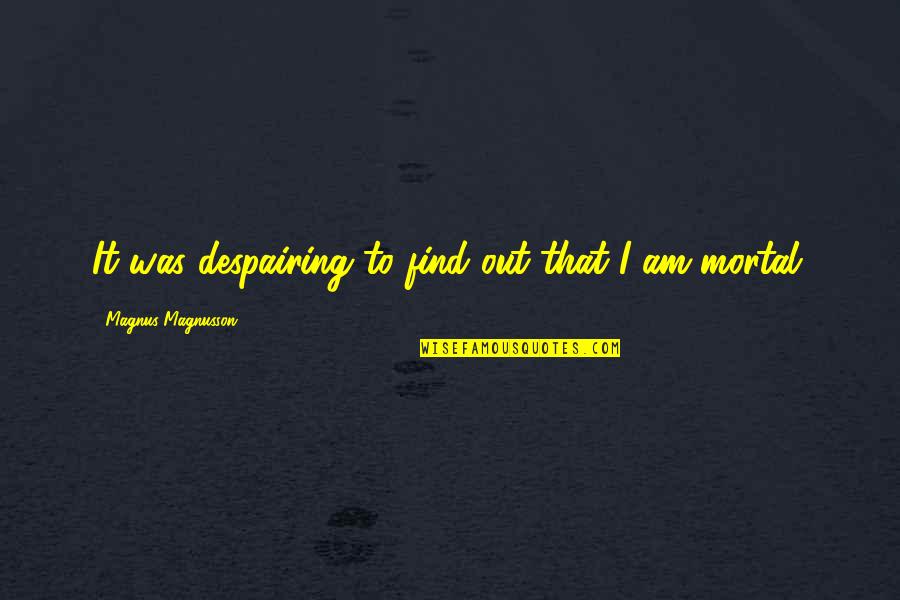 It was despairing to find out that I am mortal.

Magnus Magnusson

WISEFAMOUSQUOTES.COM